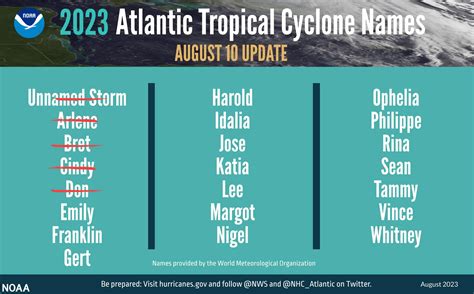 NOAA

2023 Atlantic Tropical Cyclone Names

AUGUST 10 UPDATE

Unnamed Storm
Arlene
Bret
Cindy
Don
Emily
Franklin
Gert

Harold
Idalia
Jose
Katia
Lee
Margot
Nigel

Ophelia
Philippe
Rina
Sean
Tammy
Vince
Whitney

Names provided by the World Meteorological Organization

NOAA

Be prepared: Visit hurricanes.gov and follow @NWS and @NHC_Atlantic on Twitter.

August 2023